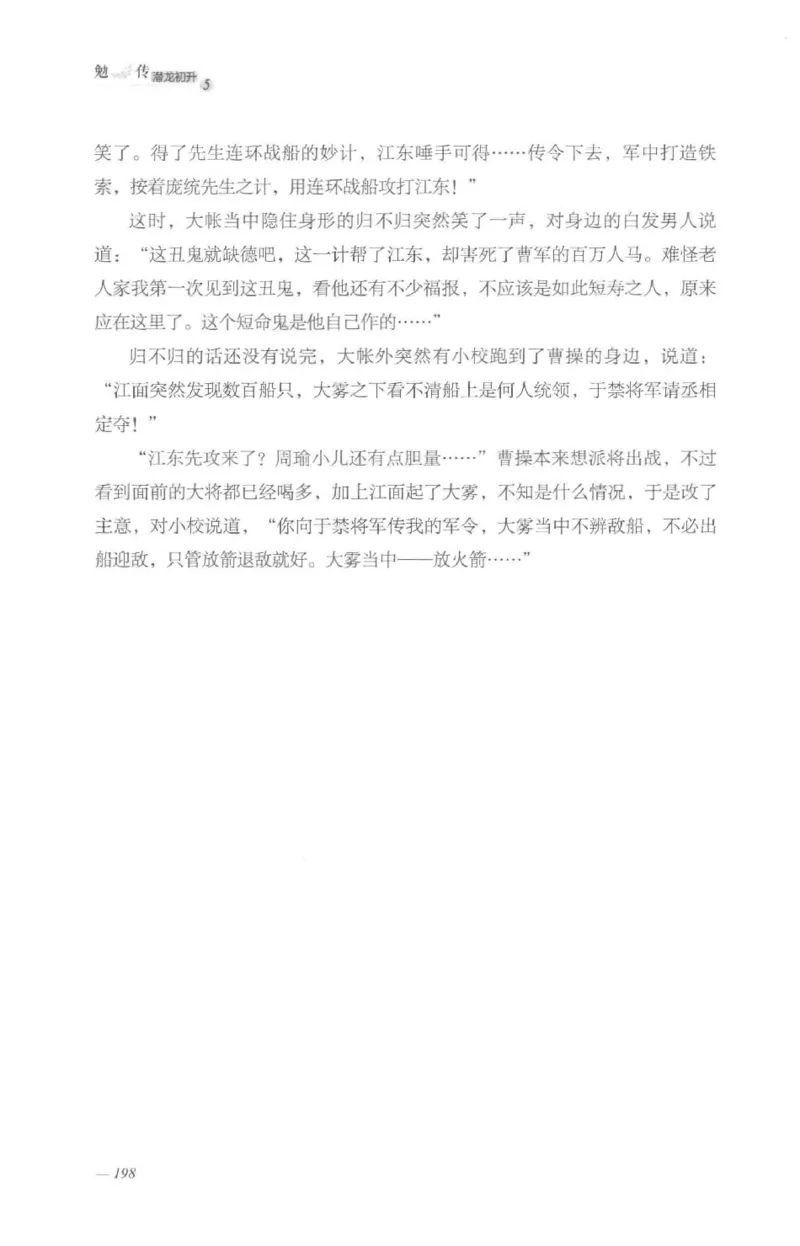 魁 传 潜龙初升 5

笑了。得了先生连环战船的妙计，江东唾手可得……传令下去，军中打造铁索，按着庞统先生之计，用连环战船攻打江东！”

这时，大帐当中隐住身形的归不归突然笑了一声，对身边的白发男人说道：“这丑鬼就缺德吧，这一计帮了江东，却害死了曹军的百万人马。难怪老人家我第一次见到这丑鬼，看他还有不少福报，不应该是如此短寿之人，原来应在这里了。这个短命鬼是他自己作的……”

归不归的话还没有说完，大帐外突然有小校跑到了曹操的身边，说道：“江面突然发现数百船只，大雾之下看不清船上是何人统领，于禁将军请丞相定夺！”

“江东先攻来了？周瑜小儿还有点胆量……”曹操本来想派将出战，不过看到面前的大将都已经喝多，加上江面起了大雾，不知是什么情况，于是改了主意，对小校说道，“你向于禁将军传我的军令，大雾当中不辨敌船，不必出船迎敌，只管放箭退敌就好。大雾当中——放火箭……”

— 198